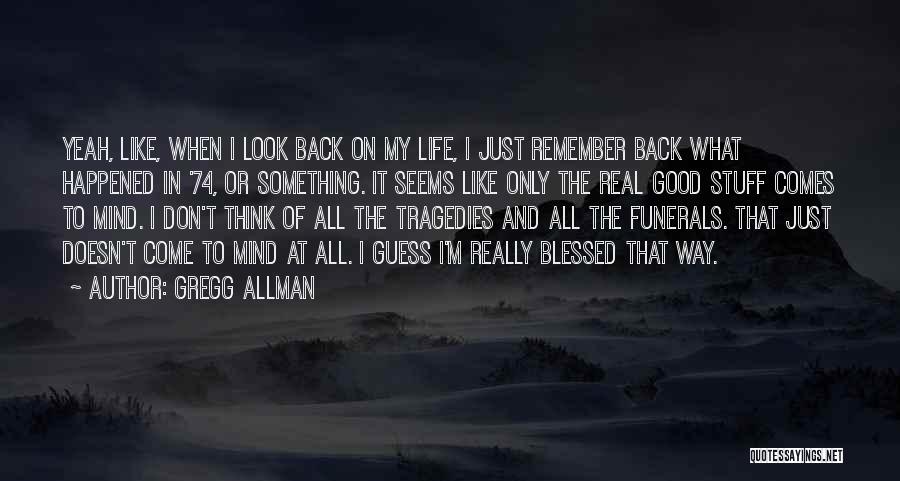 YEAH, LIKE, WHEN I LOOK BACK ON MY LIFE, I JUST REMEMBER BACK WHAT HAPPENED IN '74, OR SOMETHING. IT SEEMS LIKE ONLY THE REAL GOOD STUFF COMES TO MIND. I DON'T THINK OF ALL THE TRAGEDIES AND ALL THE FUNERALS. THAT JUST DOESN'T COME TO MIND AT ALL. I GUESS I'M REALLY BLESSED THAT WAY.

~ AUTHOR: GREGG ALLMAN

QUOTESSAYINGS.NET